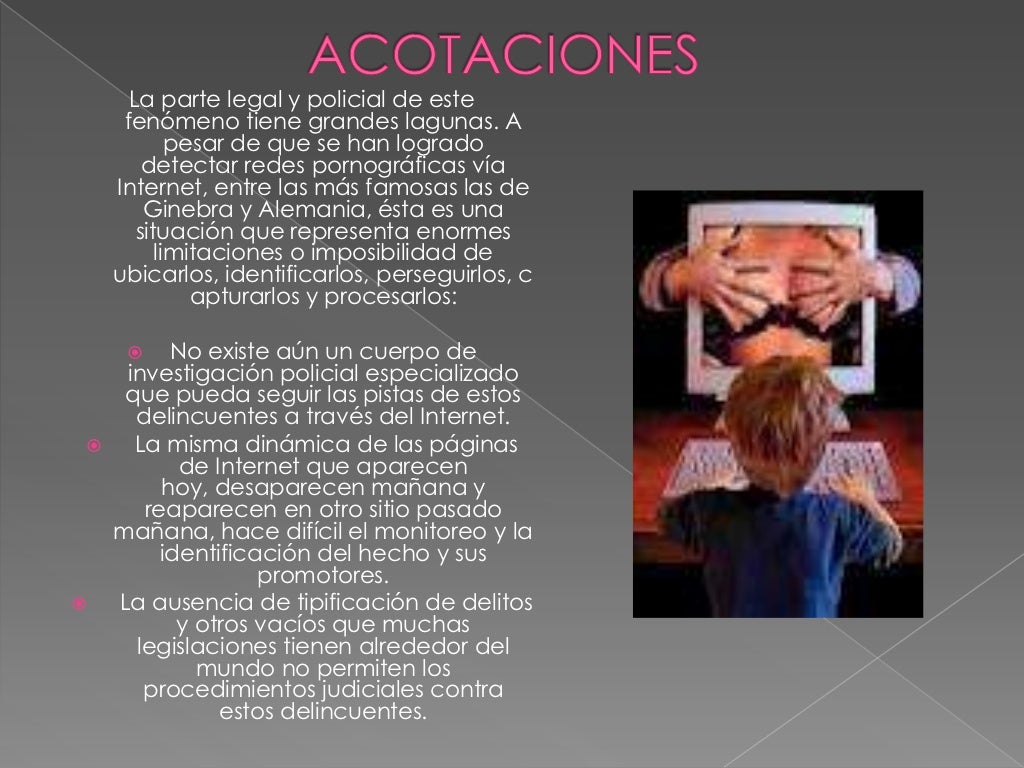 ACOTACIONES

La parte legal y policial de este fenómeno tiene grandes lagunas. A pesar de que se han logrado detectar redes pornográficas vía Internet, entre las más famosas las de Ginebra y Alemania, ésta es una situación que representa enormes limitaciones o imposibilidad de ubicarlos, identificarlos, perseguirlos, c apturarlos y procesarlos:

No existe aún un cuerpo de investigación policial especializado que pueda seguir las pistas de estos delincuentes a través del Internet.

La misma dinámica de las páginas de Internet que aparecen hoy, desaparecen mañana y reaparecen en otro sitio pasado mañana, hace difícil el monitoreo y la identificación del hecho y sus promotores.

La ausencia de tipificación de delitos y otros vacíos que muchas legislaciones tienen alrededor del mundo no permiten los procedimientos judiciales contra estos delincuentes.